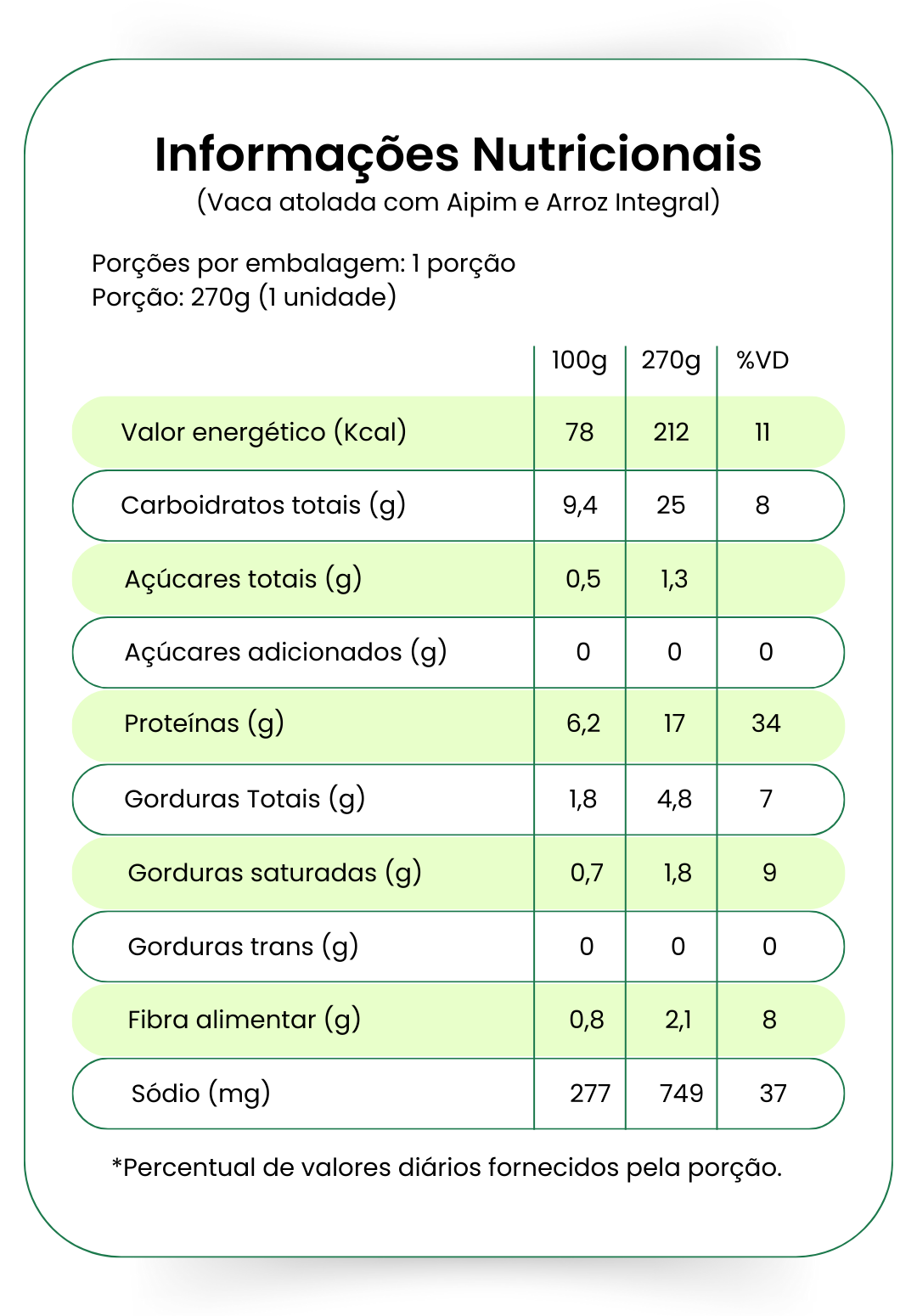 Informações Nutricionais
(Vaca atolada com Aipim e Arroz Integral)

Porções por embalagem: 1 porção
Porção: 270g (1 unidade)

| | 100g | 270g | %VD |
|---|---|---|---|
| Valor energético (Kcal) | 78 | 212 | 11 |
| Carboidratos totais (g) | 9,4 | 25 | 8 |
| Açúcares totais (g) | 0,5 | 1,3 | |
| Açúcares adicionados (g) | 0 | 0 | 0 |
| Proteínas (g) | 6,2 | 17 | 34 |
| Gorduras Totais (g) | 1,8 | 4,8 | 7 |
| Gorduras saturadas (g) | 0,7 | 1,8 | 9 |
| Gorduras trans (g) | 0 | 0 | 0 |
| Fibra alimentar (g) | 0,8 | 2,1 | 8 |
| Sódio (mg) | 277 | 749 | 37 |

*Percentual de valores diários fornecidos pela porção.